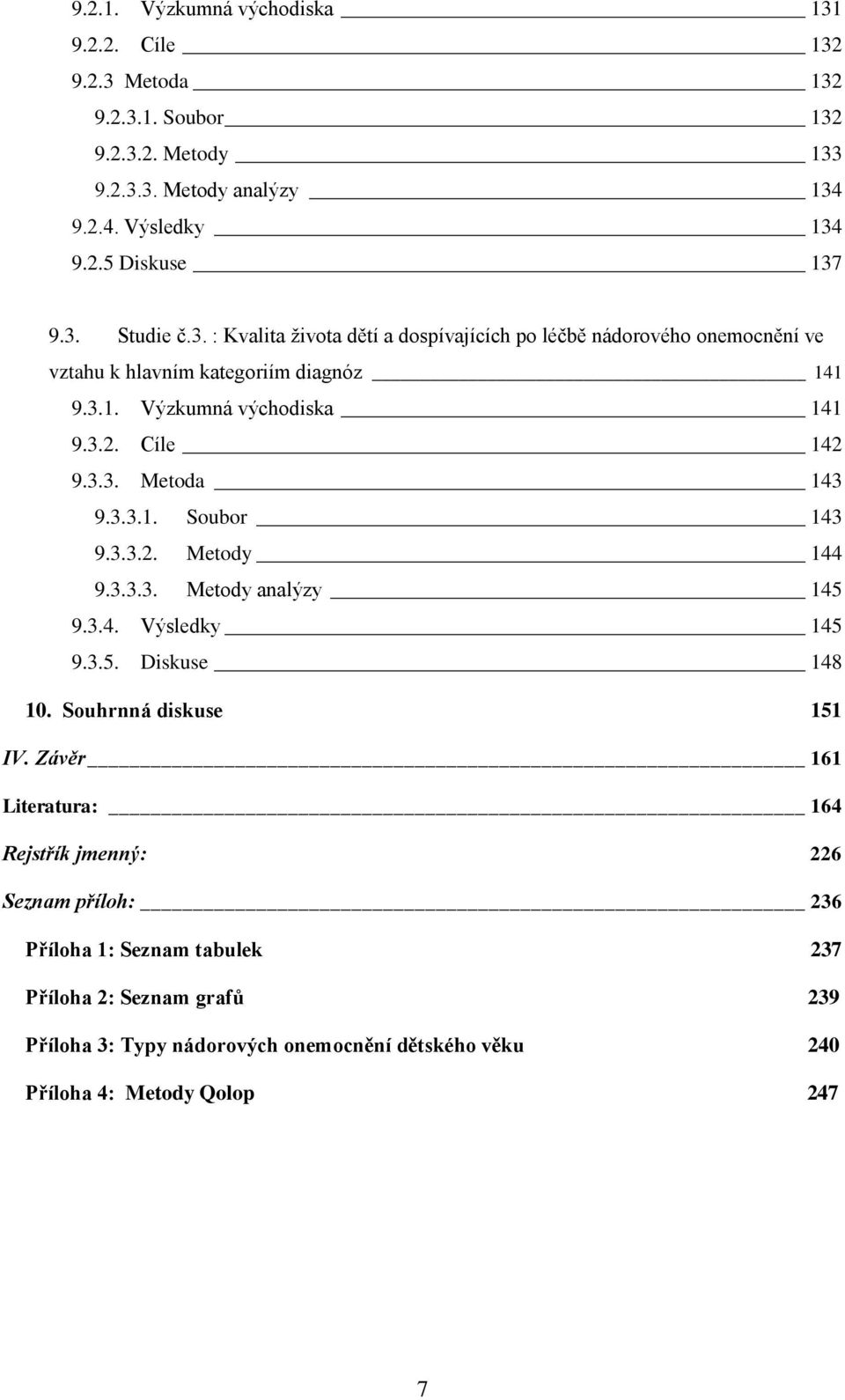 9.2.1. Výzkumná východiska 131
9.2.2. Cíle 132
9.2.3 Metoda 132
9.2.3.1. Soubor 132
9.2.3.2. Metody 133
9.2.3.3. Metody analýzy 134
9.2.4. Výsledky 134
9.2.5 Diskuse 137

9.3. Studie č.3. : Kvalita života dětí a dospívajících po léčbě nádorového onemocnění ve vztahu k hlavním kategoriím diagnóz 141
9.3.1. Výzkumná východiska 141
9.3.2. Cíle 142
9.3.3. Metoda 143
9.3.3.1. Soubor 143
9.3.3.2. Metody 144
9.3.3.3. Metody analýzy 145
9.3.4. Výsledky 145
9.3.5. Diskuse 148

10. Souhrnná diskuse 151

IV. Závěr 161

Literatura: 164

Rejstřík jmenný: 226

Seznam příloh: 236

Příloha 1: Seznam tabulek 237

Příloha 2: Seznam grafů 239

Příloha 3: Typy nádorových onemocnění dětského věku 240

Příloha 4: Metody Qolop 247

7